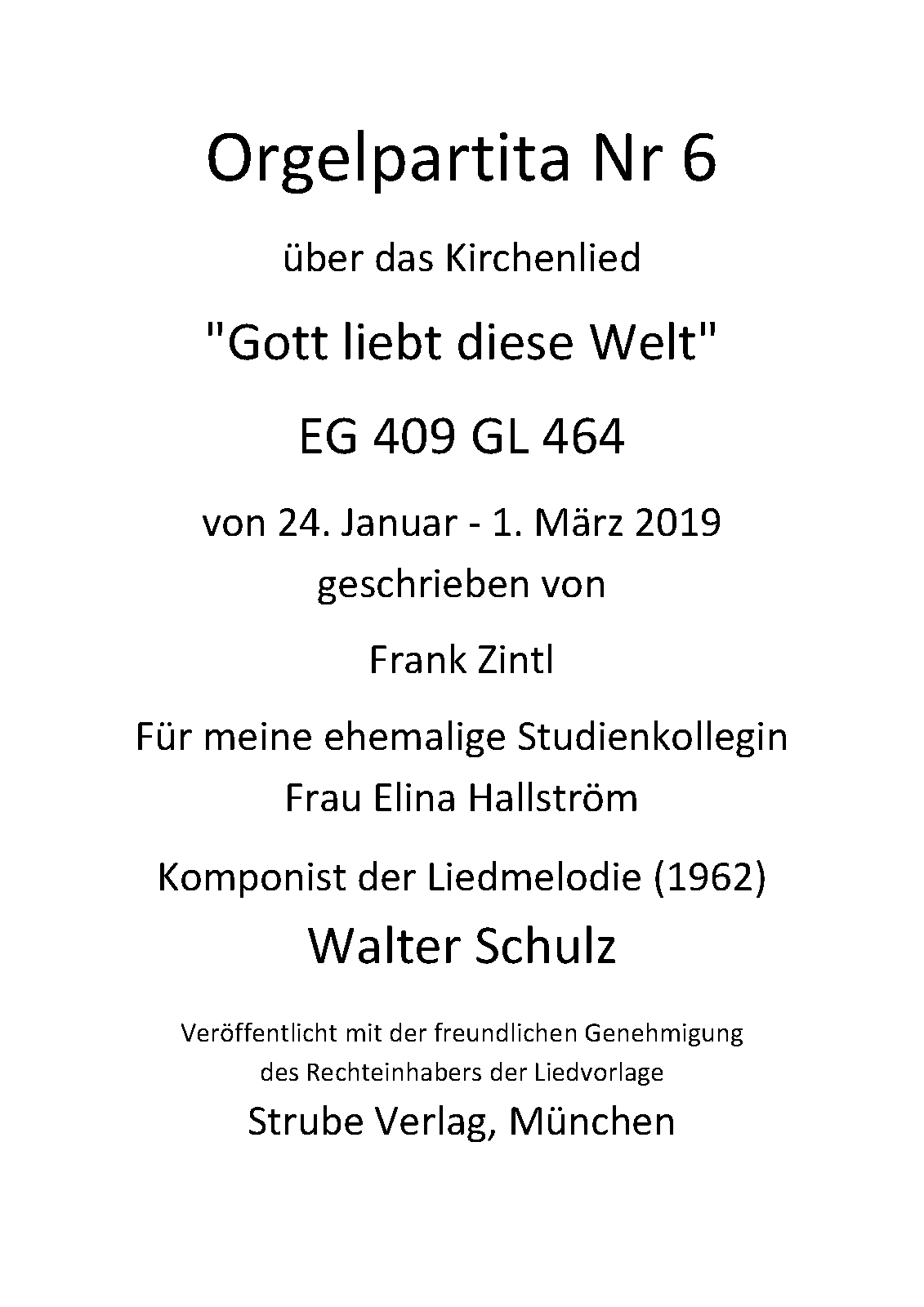 Orgelpartita Nr 6

über das Kirchenlied

"Gott liebt diese Welt"

EG 409 GL 464

von 24. Januar - 1. März 2019
geschrieben von

Frank Zintl

Für meine ehemalige Studienkollegin
Frau Elina Hallström

Komponist der Liedmelodie (1962)
Walter Schulz

Veröffentlicht mit der freundlichen Genehmigung
des Rechteinhabers der Liedvorlage
Strube Verlag, München